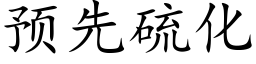 预先硫化